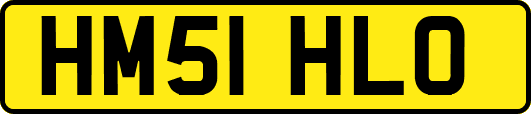 HM51 HLO